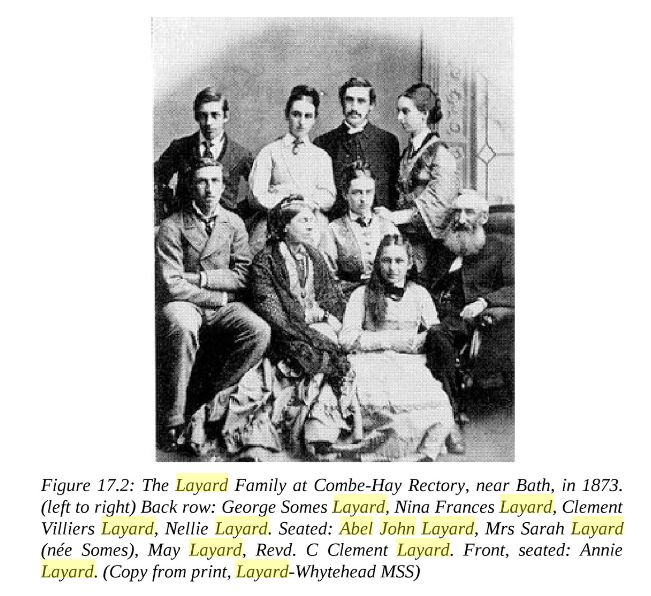 Figure 17.2: The Layard Family at Combe-Hay Rectory, near Bath, in 1873. (left to right) Back row: George Somes Layard, Nina Frances Layard, Clement Villiers Layard, Nellie Layard. Seated: Abel John Layard, Mrs Sarah Layard (née Somes), May Layard, Revd. C Clement Layard. Front, seated: Annie Layard. (Copy from print, Layard-Whytehead MSS)